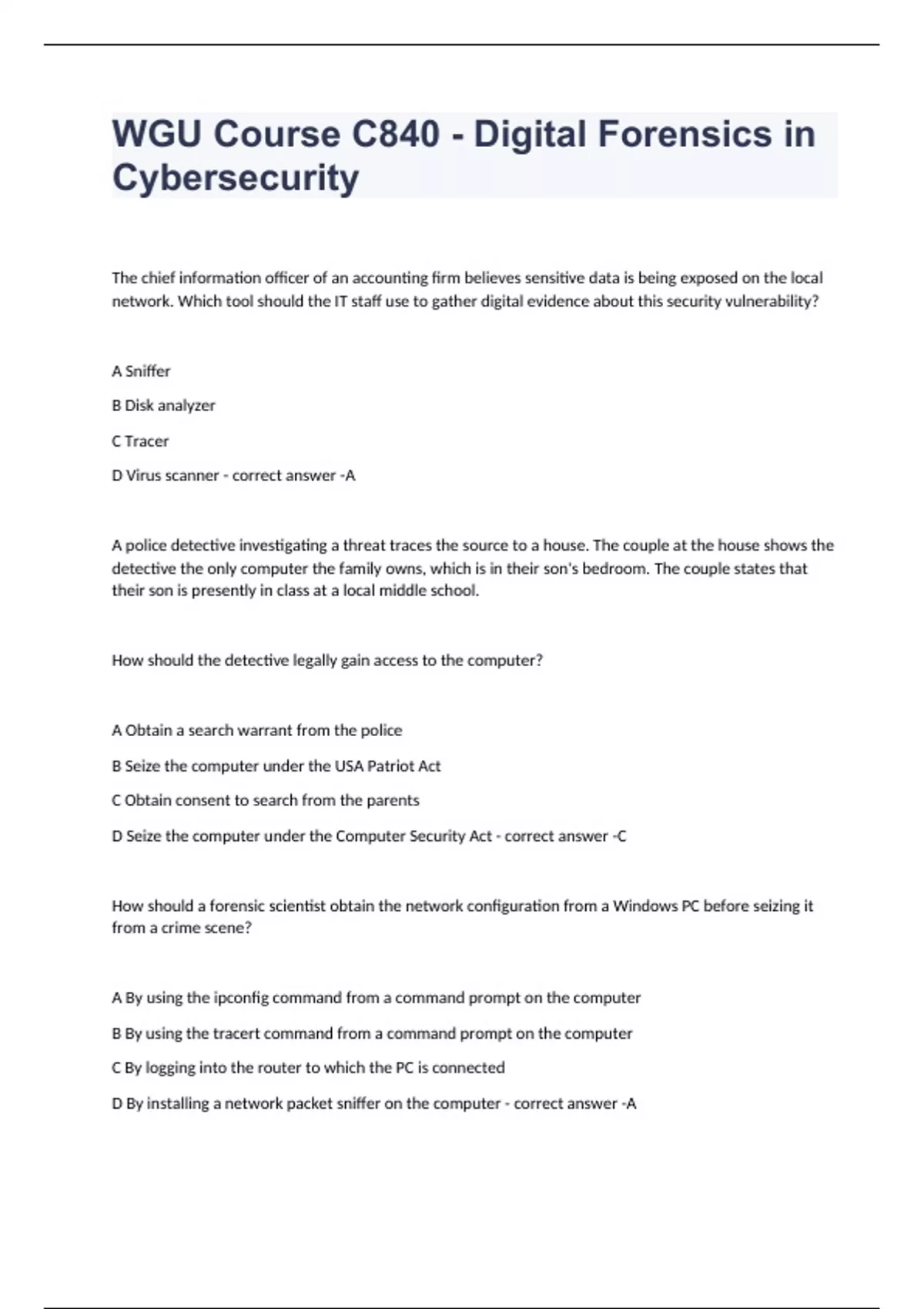 WGU Course C840 - Digital Forensics in Cybersecurity

The chief information officer of an accounting firm believes sensitive data is being exposed on the local network. Which tool should the IT staff use to gather digital evidence about this security vulnerability?

A Sniffer

B Disk analyzer

C Tracer

D Virus scanner - correct answer -A

A police detective investigating a threat traces the source to a house. The couple at the house shows the detective the only computer the family owns, which is in their son's bedroom. The couple states that their son is presently in class at a local middle school.

How should the detective legally gain access to the computer?

A Obtain a search warrant from the police

B Seize the computer under the USA Patriot Act

C Obtain consent to search from the parents

D Seize the computer under the Computer Security Act - correct answer -C

How should a forensic scientist obtain the network configuration from a Windows PC before seizing it from a crime scene?

A By using the ipconfig command from a command prompt on the computer

B By using the tracert command from a command prompt on the computer

C By logging into the router to which the PC is connected

D By installing a network packet sniffer on the computer - correct answer -A